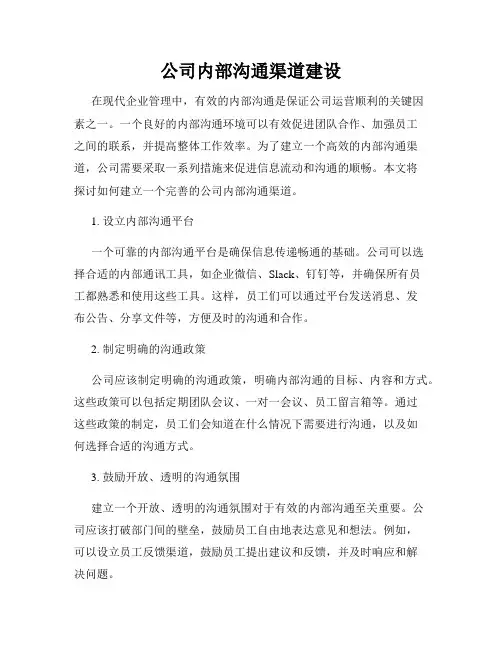 公司内部沟通渠道建设

在现代企业管理中，有效的内部沟通是保证公司运营顺利的关键因素之一。一个良好的内部沟通环境可以有效促进团队合作、加强员工之间的联系，并提高整体工作效率。为了建立一个高效的内部沟通渠道，公司需要采取一系列措施来促进信息流动和沟通的顺畅。本文将探讨如何建立一个完善的公司内部沟通渠道。

1. 设立内部沟通平台

一个可靠的内部沟通平台是确保信息传递畅通的基础。公司可以选择合适的内部通讯工具，如企业微信、Slack、钉钉等，并确保所有员工都熟悉和使用这些工具。这样，员工们可以通过平台发送消息、发布公告、分享文件等，方便及时的沟通和合作。

2. 制定明确的沟通政策

公司应该制定明确的沟通政策，明确内部沟通的目标、内容和方式。这些政策可以包括定期团队会议、一对一会议、员工留言箱等。通过这些政策的制定，员工们会知道在什么情况下需要进行沟通，以及如何选择合适的沟通方式。

3. 鼓励开放、透明的沟通氛围

建立一个开放、透明的沟通氛围对于有效的内部沟通至关重要。公司应该打破部门间的壁垒，鼓励员工自由地表达意见和想法。例如，可以设立员工反馈渠道，鼓励员工提出建议和反馈，并及时响应和解决问题。